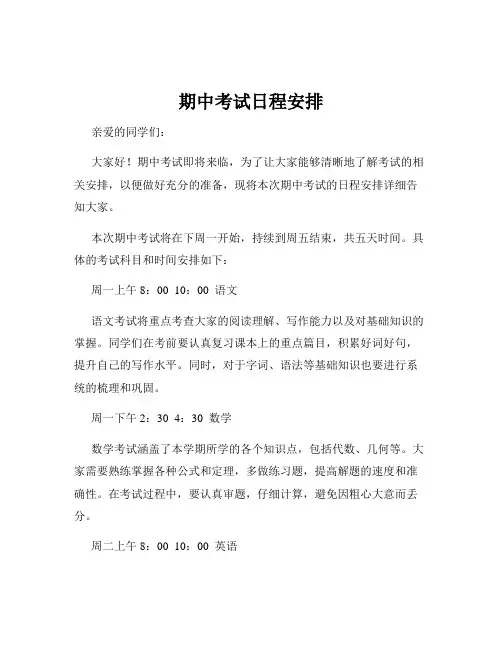 期中考试日程安排

亲爱的同学们：

大家好！期中考试即将来临，为了让大家能够清晰地了解考试的相关安排，以便做好充分的准备，现将本次期中考试的日程安排详细告知大家。

本次期中考试将在下周一开始，持续到周五结束，共五天时间。具体的考试科目和时间安排如下：

周一上午 8：00 10：00 语文

语文考试将重点考查大家的阅读理解、写作能力以及对基础知识的掌握。同学们在考前要认真复习课本上的重点篇目，积累好词好句，提升自己的写作水平。同时，对于字词、语法等基础知识也要进行系统的梳理和巩固。

周一下午 2：30 4：30 数学

数学考试涵盖了本学期所学的各个知识点，包括代数、几何等。大家需要熟练掌握各种公式和定理，多做练习题，提高解题的速度和准确性。在考试过程中，要认真审题，仔细计算，避免因粗心大意而丢分。

周二上午 8：00 10：00 英语